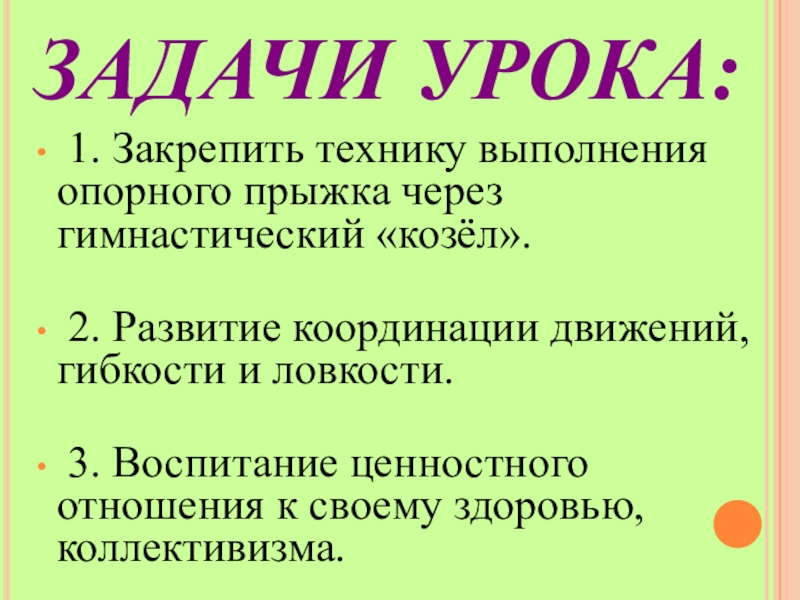 ЗАДАЧИ УРОКА:

• 1. Закрепить технику выполнения опорного прыжка через гимнастический «козёл».

• 2. Развитие координации движений, гибкости и ловкости.

• 3. Воспитание ценностного отношения к своему здоровью, коллективизма.